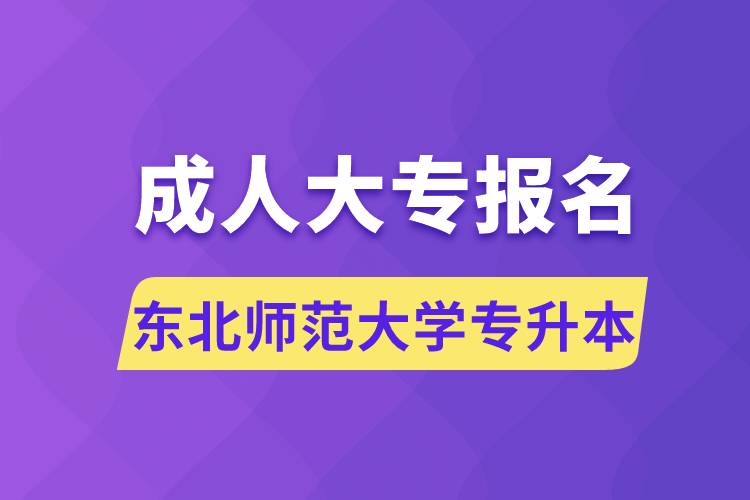 成人大专报名

东北师范大学专升本